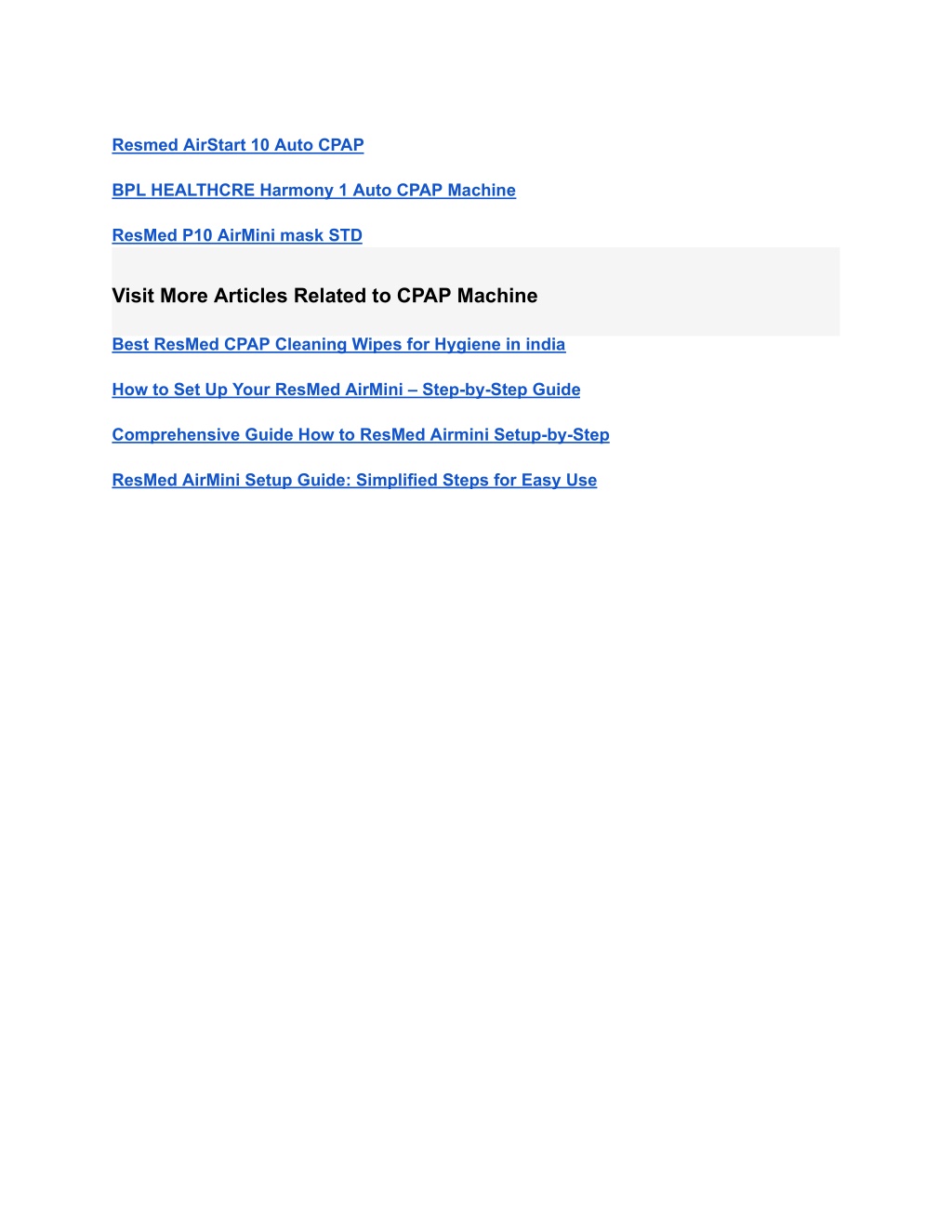 Resmed AirStart 10 Auto CPAP

BPL HEALTHCRE Harmony 1 Auto CPAP Machine

ResMed P10 AirMini mask STD

Visit More Articles Related to CPAP Machine

Best ResMed CPAP Cleaning Wipes for Hygiene in india

How to Set Up Your ResMed AirMini – Step-by-Step Guide

Comprehensive Guide How to ResMed Airmini Setup-by-Step

ResMed AirMini Setup Guide: Simplified Steps for Easy Use